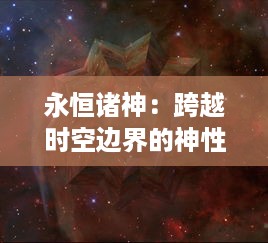 永恒诸神：跨越时空边界的神性